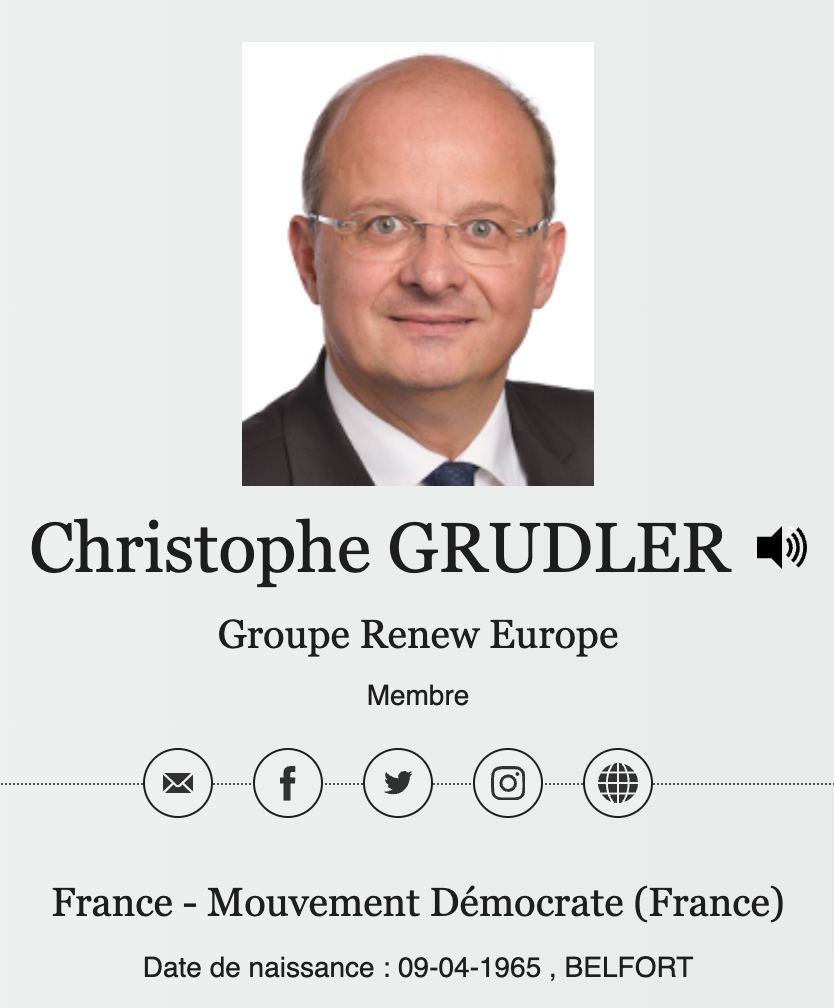 Christophe GRUDLER

Groupe Renew Europe

Membre

France - Mouvement Démocrate (France)

Date de naissance : 09-04-1965 , BELFORT